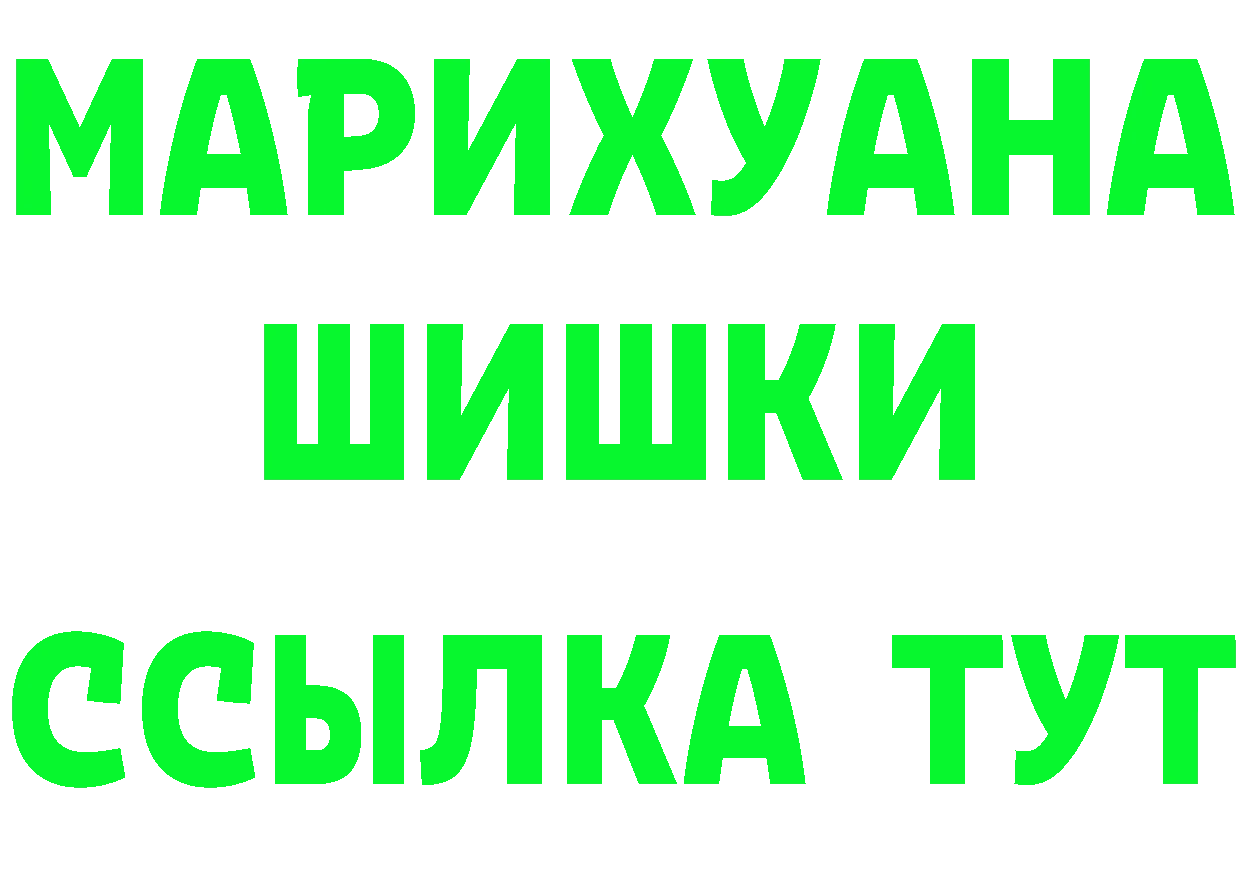 МАРИХУАНА
ШИШКИ
ССЫЛКА ТУТ